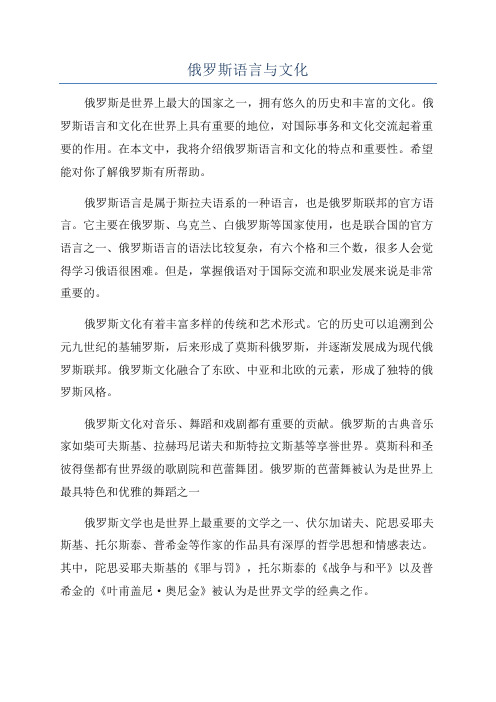 俄罗斯语言与文化

俄罗斯是世界上最大的国家之一，拥有悠久的历史和丰富的文化。俄罗斯语言和文化在世界上具有重要的地位，对国际事务和文化交流起着重要的作用。在本文中，我将介绍俄罗斯语言和文化的特点和重要性。希望能对你了解俄罗斯有所帮助。

俄罗斯语言是属于斯拉夫语系的一种语言，也是俄罗斯联邦的官方语言。它主要在俄罗斯、乌克兰、白俄罗斯等国家使用，也是联合国的官方语言之一、俄罗斯语言的语法比较复杂，有六个格和三个数，很多人会觉得学习俄语很困难。但是，掌握俄语对于国际交流和职业发展来说是非常重要的。

俄罗斯文化有着丰富多样的传统和艺术形式。它的历史可以追溯到公元九世纪的基辅罗斯，后来形成了莫斯科俄罗斯，并逐渐发展成为现代俄罗斯联邦。俄罗斯文化融合了东欧、中亚和北欧的元素，形成了独特的俄罗斯风格。

俄罗斯文化对音乐、舞蹈和戏剧都有重要的贡献。俄罗斯的古典音乐家如柴可夫斯基、拉赫玛尼诺夫和斯特拉文斯基等享誉世界。莫斯科和圣彼得堡都有世界级的歌剧院和芭蕾舞团。俄罗斯的芭蕾舞被认为是世界上最具特色和优雅的舞蹈之一

俄罗斯文学也是世界上最重要的文学之一、伏尔加诺夫、陀思妥耶夫斯基、托尔斯泰、普希金等作家的作品具有深厚的哲学思想和情感表达。其中，陀思妥耶夫斯基的《罪与罚》，托尔斯泰的《战争与和平》以及普希金的《叶甫盖尼·奥尼金》被认为是世界文学的经典之作。